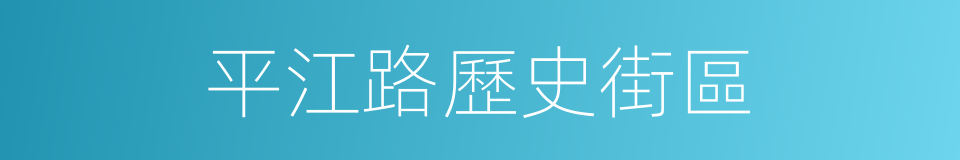 平江路歷史街區